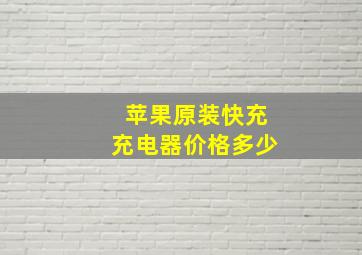 苹果原装快充
充电器价格多少